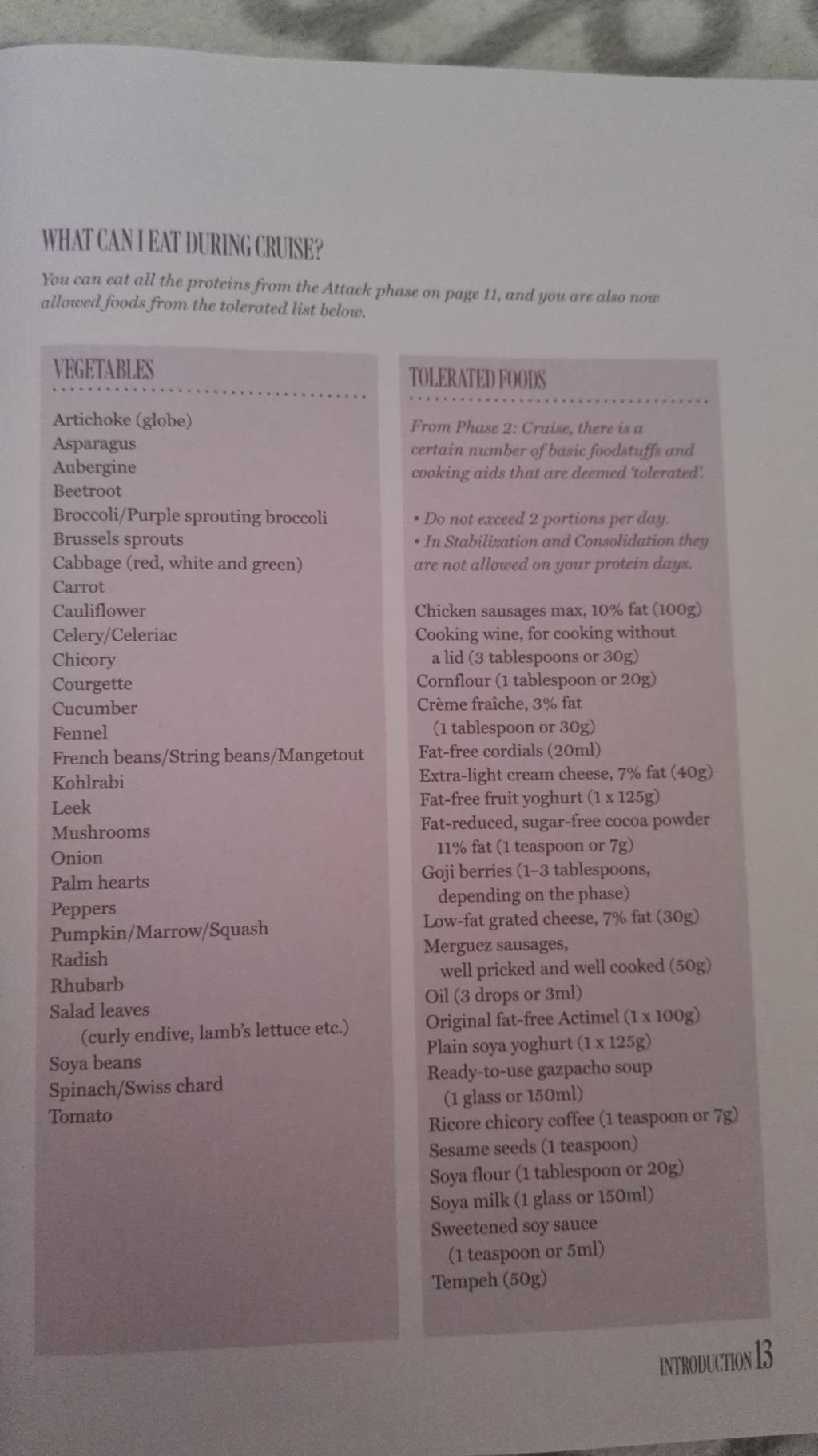 WHAT CAN I EAT DURING CRUISE?

You can eat all the proteins from the Attack phase on page 11, and you are also now allowed foods from the tolerated list below.

VEGETABLES

Artichoke (globe)
Asparagus
Aubergine
Beetroot
Broccoli/Purple sprouting broccoli
Brussels sprouts
Cabbage (red, white and green)
Carrot
Cauliflower
Celery/Celeriac
Chicory
Courgette
Cucumber
Fennel
French beans/String beans/Mangetout
Kohlrabi
Leek
Mushrooms
Onion
Palm hearts
Peppers
Pumpkin/Marrow/Squash
Radish
Rhubarb
Salad leaves (curly endive, lamb's lettuce etc.)
Soya beans
Spinach/Swiss chard
Tomato

TOLERATED FOODS

From Phase 2: Cruise, there is a certain number of basic foodstuffs and cooking aids that are deemed 'tolerated'.

• Do not exceed 2 portions per day.
• In Stabilization and Consolidation they are not allowed on your protein days.

Chicken sausages max, 10% fat (100g)
Cooking wine, for cooking without a lid (3 tablespoons or 30g)
Cornflour (1 tablespoon or 20g)
Crème fraîche, 3% fat (1 tablespoon or 30g)
Fat-free cordials (20ml)
Extra-light cream cheese, 7% fat (40g)
Fat-free fruit yoghurt (1 x 125g)
Fat-reduced, sugar-free cocoa powder 11% fat (1 teaspoon or 7g)
Goji berries (1–3 tablespoons, depending on the phase)
Low-fat grated cheese, 7% fat (30g)
Merguez sausages, well pricked and well cooked (50g)
Oil (3 drops or 3ml)
Original fat-free Actimel (1 x 100g)
Plain soya yoghurt (1 x 125g)
Ready-to-use gazpacho soup (1 glass or 150ml)
Ricore chicory coffee (1 teaspoon or 7g)
Sesame seeds (1 teaspoon)
Soya flour (1 tablespoon or 20g)
Soya milk (1 glass or 150ml)
Sweetened soy sauce (1 teaspoon or 5ml)
Tempeh (50g)

INTRODUCTION 13